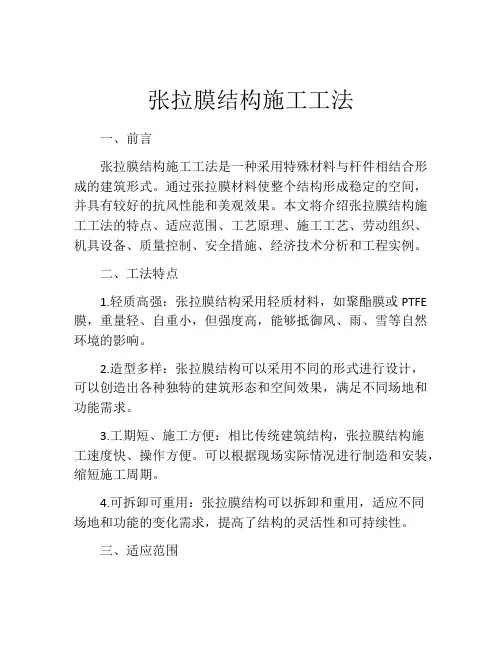 张拉膜结构施工工法

一、前言

张拉膜结构施工工法是一种采用特殊材料与杆件相结合形成的建筑形式。通过张拉膜材料使整个结构形成稳定的空间，并具有较好的抗风性能和美观效果。本文将介绍张拉膜结构施工工法的特点、适应范围、工艺原理、施工工艺、劳动组织、机具设备、质量控制、安全措施、经济技术分析和工程实例。

二、工法特点

1.轻质高强：张拉膜结构采用轻质材料，如聚酯膜或 PTFE 膜，重量轻、自重小，但强度高，能够抵御风、雨、雪等自然环境的影响。

2.造型多样：张拉膜结构可以采用不同的形式进行设计，可以创造出各种独特的建筑形态和空间效果，满足不同场地和功能需求。

3.工期短、施工方便：相比传统建筑结构，张拉膜结构施工速度快、操作方便。可以根据现场实际情况进行制造和安装，缩短施工周期。

4.可拆卸可重用：张拉膜结构可以拆卸和重用，适应不同场地和功能的变化需求，提高了结构的灵活性和可持续性。

三、适应范围